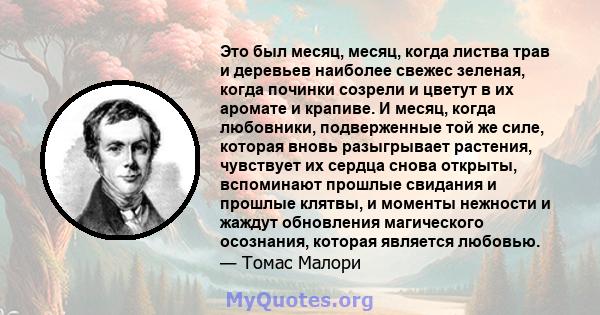 Это был месяц, месяц, когда листва трав и деревьев наиболее свежес зеленая, когда починки созрели и цветут в их аромате и крапиве. И месяц, когда любовники, подверженные той же силе, которая вновь разыгрывает растения, чувствует их сердца снова открыты, вспоминают прошлые свидания и прошлые клятвы, и моменты нежности и жаждут обновления магического осознания, которая является любовью.
— Томас Малори

MyQuotes.org